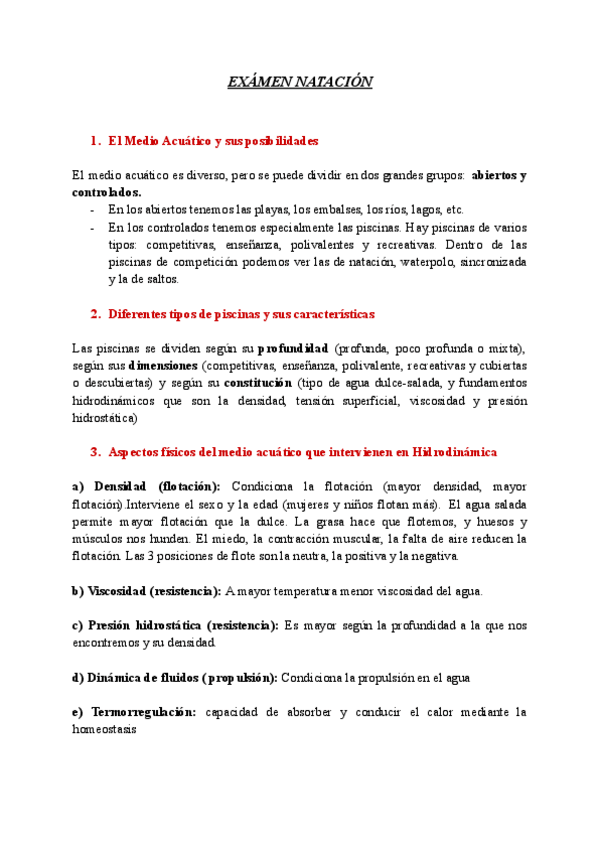 EXÁMEN NATACIÓN

1. El Medio Acuático y sus posibilidades

El medio acuático es diverso, pero se puede dividir en dos grandes grupos: abiertos y controlados.

- En los abiertos tenemos las playas, los embalses, los ríos, lagos, etc.
- En los controlados tenemos especialmente las piscinas. Hay piscinas de varios tipos: competitivas, enseñanza, polivalentes y recreativas. Dentro de las piscinas de competición podemos ver las de natación, waterpolo, sincronizada y la de saltos.

2. Diferentes tipos de piscinas y sus características

Las piscinas se dividen según su profundidad (profunda, poco profunda o mixta), según sus dimensiones (competitivas, enseñanza, polivalente, recreativas y cubiertas o descubiertas) y según su constitución (tipo de agua dulce-salada, y fundamentos hidrodinámicos que son la densidad, tensión superficial, viscosidad y presión hidrostática)

3. Aspectos físicos del medio acuático que intervienen en Hidrodinámica

a) Densidad (flotación): Condiciona la flotación (mayor densidad, mayor flotación).Interviene el sexo y la edad (mujeres y niños flotan más). El agua salada permite mayor flotación que la dulce. La grasa hace que flotemos, y huesos y músculos nos hunden. El miedo, la contracción muscular, la falta de aire reducen la flotación. Las 3 posiciones de flote son la neutra, la positiva y la negativa.

b) Viscosidad (resistencia): A mayor temperatura menor viscosidad del agua.

c) Presión hidrostática (resistencia): Es mayor según la profundidad a la que nos encontremos y su densidad

d) Dinámica de fluidos (propulsión): Condiciona la propulsión en el agua

e) Termorregulación: capacidad de absorber y conducir el calor mediante la homeostasis